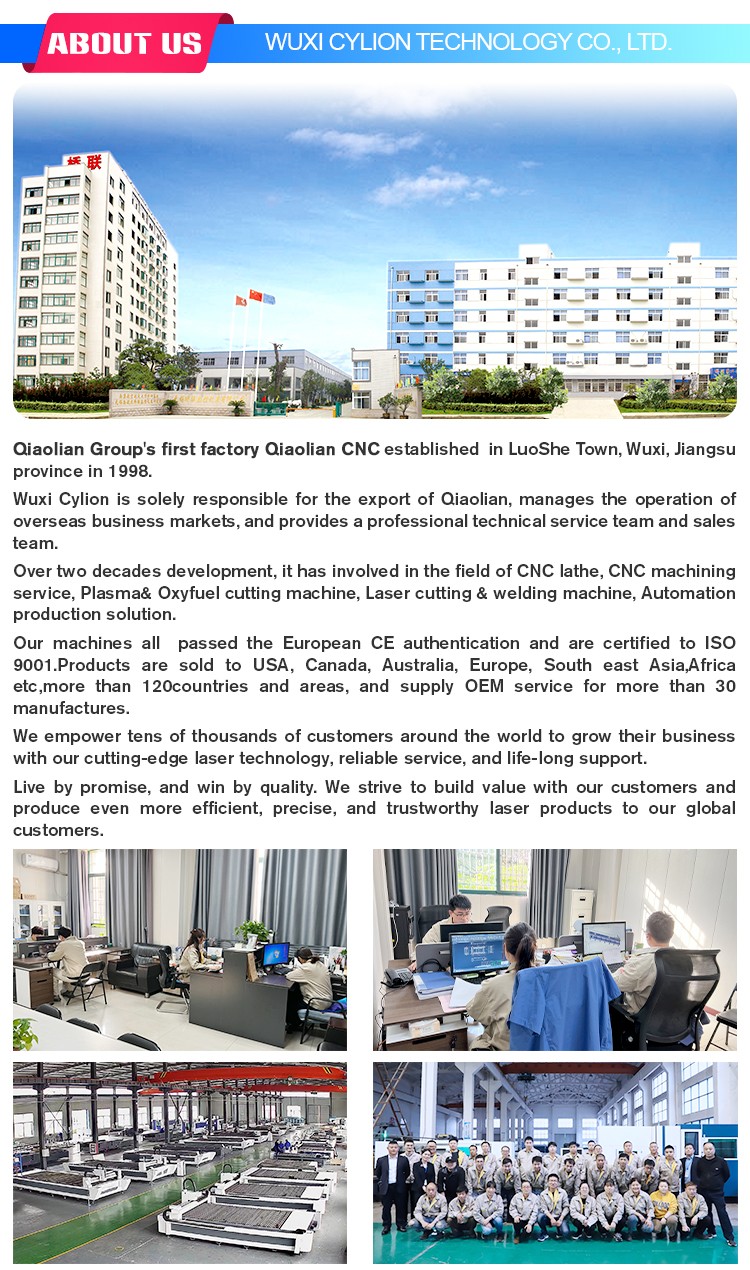 ABOUT US

WUXI CYLION TECHNOLOGY CO., LTD.

Qiaolian Group's first factory Qiaolian CNC established in LuoShe Town, Wuxi, Jiangsu province in 1998.

Wuxi Cylion is solely responsible for the export of Qiaolian, manages the operation of overseas business markets, and provides a professional technical service team and sales team.

Over two decades development, it has involved in the field of CNC lathe, CNC machining service, Plasma& Oxyfuel cutting machine, Laser cutting & welding machine, Automation production solution.

Our machines all passed the European CE authentication and are certified to ISO 9001.Products are sold to USA, Canada, Australia, Europe, South east Asia,Africa etc,more than 120countries and areas, and supply OEM service for more than 30 manufactures.

We empower tens of thousands of customers around the world to grow their business with our cutting-edge laser technology, reliable service, and life-long support.

Live by promise, and win by quality. We strive to build value with our customers and produce even more efficient, precise, and trustworthy laser products to our global customers.